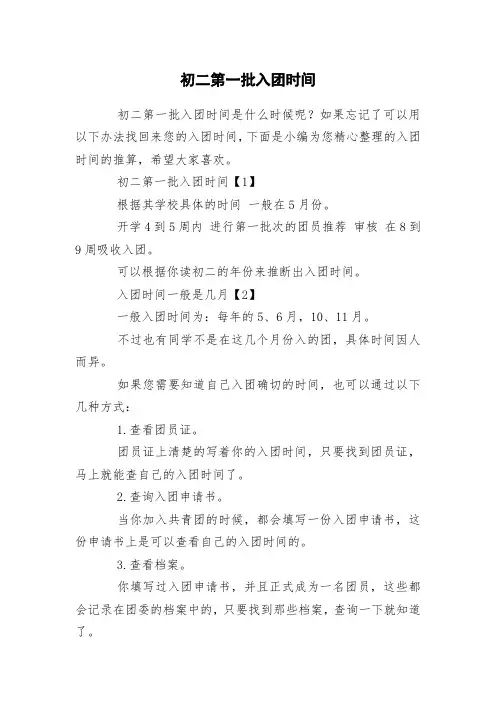 初二第一批入团时间

初二第一批入团时间是什么时候呢？如果忘记了可以用以下办法找回来您的入团时间，下面是小编为您精心整理的入团时间的推算，希望大家喜欢。

初二第一批入团时间【1】

根据其学校具体的时间 一般在5月份。

开学4到5周内 进行第一批次的团员推荐 审核 在8到9周吸收入团。

可以根据你读初二的年份来推断出入团时间。

入团时间一般是几月【2】

一般入团时间为：每年的5、6月，10、11月。

不过也有同学不是在这几个月份入的团，具体时间因人而异。

如果您需要知道自己入团确切的时间，也可以通过以下几种方式：

1.查看团员证。

团员证上清楚的写着你的入团时间，只要找到团员证，马上就能查自己的入团时间了。

2.查询入团申请书。

当你加入共青团的时候，都会填写一份入团申请书，这份申请书上是可以查看自己的入团时间的。

3.查看档案。

你填写过入团申请书，并且正式成为一名团员，这些都会记录在团委的档案中的，只要找到那些档案，查询一下就知道了。